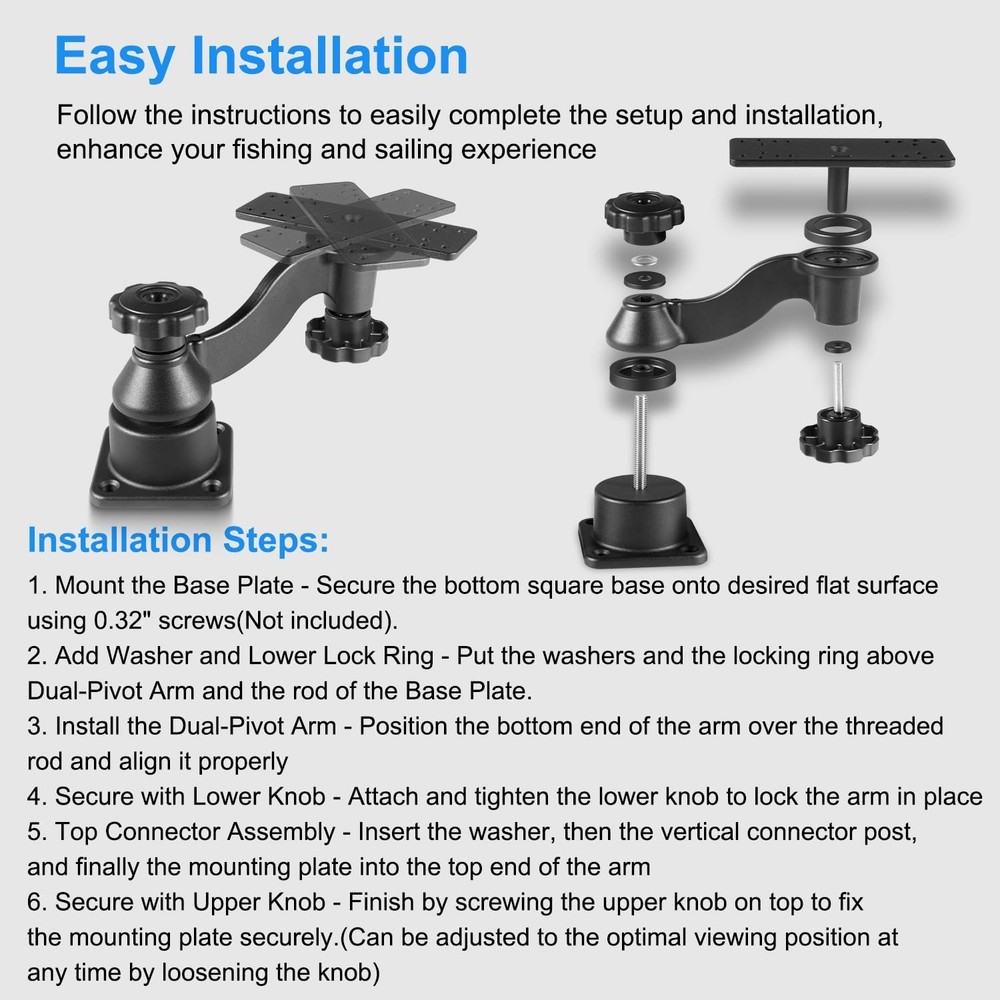 Easy Installation

Follow the instructions to easily complete the setup and installation, enhance your fishing and sailing experience

Installation Steps:

1. Mount the Base Plate - Secure the bottom square base onto desired flat surface using 0.32" screws(Not included).

2. Add Washer and Lower Lock Ring - Put the washers and the locking ring above Dual-Pivot Arm and the rod of the Base Plate.

3. Install the Dual-Pivot Arm - Position the bottom end of the arm over the threaded rod and align it properly

4. Secure with Lower Knob - Attach and tighten the lower knob to lock the arm in place

5. Top Connector Assembly - Insert the washer, then the vertical connector post, and finally the mounting plate into the top end of the arm

6. Secure with Upper Knob - Finish by screwing the upper knob on top to fix the mounting plate securely.(Can be adjusted to the optimal viewing position at any time by loosening the knob)